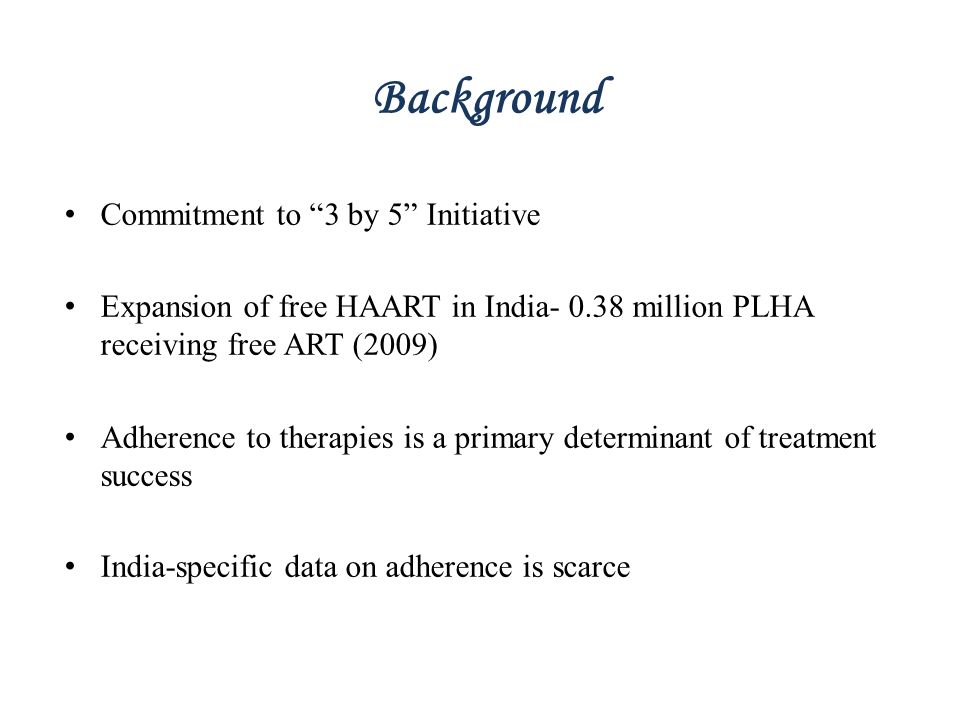 Background

• Commitment to “3 by 5” Initiative

• Expansion of free HAART in India- 0.38 million PLHA receiving free ART (2009)

• Adherence to therapies is a primary determinant of treatment success

• India-specific data on adherence is scarce